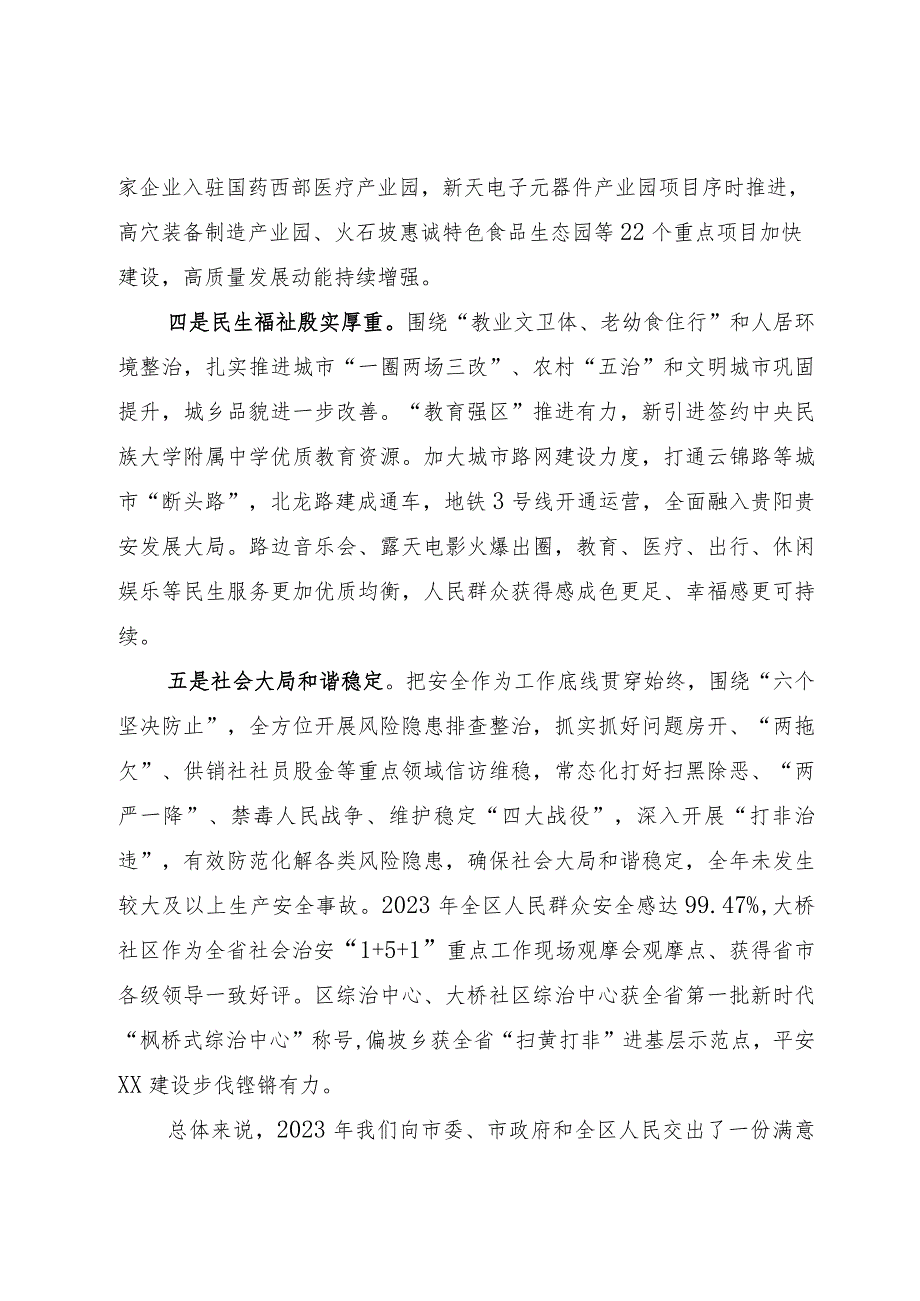 家企业入驻国药西部医疗产业园，新天电子元器件产业园项目序时推进，高穴装备制造产业园、火石坡惠诚特色食品生态园等22个重点项目加快建设，高质量发展动能持续增强。

四是民生福祉殷实厚重。围绕“教业文卫体、老幼食住行”和人居环境整治，扎实推进城市“一圈两场三改”、农村“五治”和文明城市巩固提升，城乡品貌进一步改善。“教育强区”推进有力，新引进签约中央民族大学附属中学优质教育资源。加大城市路网建设力度，打通云锦路等城市“断头路”，北龙路建成通车，地铁3号线开通运营，全面融入贵阳贵安发展大局。路边音乐会、露天电影火爆出圈，教育、医疗、出行、休闲娱乐等民生服务更加优质均衡，人民群众获得感成色更足、幸福感更可持续。

五是社会大局和谐稳定。把安全作为工作底线贯穿始终，围绕“六个坚决防止”，全方位开展风险隐患排查整治，抓实抓好问题房开、“两拖欠”、供销社社员股金等重点领域信访维稳，常态化打好扫黑除恶、“两严一降”、禁毒人民战争、维护稳定“四大战役”，深入开展“打非治违”，有效防范化解各类风险隐患，确保社会大局和谐稳定，全年未发生较大及以上生产安全事故。2023年全区人民群众安全感达99.47%，大桥社区作为全省社会治安“1+5+1”重点工作现场观摩会观摩点、获得省市各级领导一致好评。区综治中心、大桥社区综治中心获全省第一批新时代“枫桥式综治中心”称号，偏坡乡获全省“扫黄打非”进基层示范点，平安XX建设步伐铿锵有力。

总体来说，2023年我们向市委、市政府和全区人民交出了一份满意